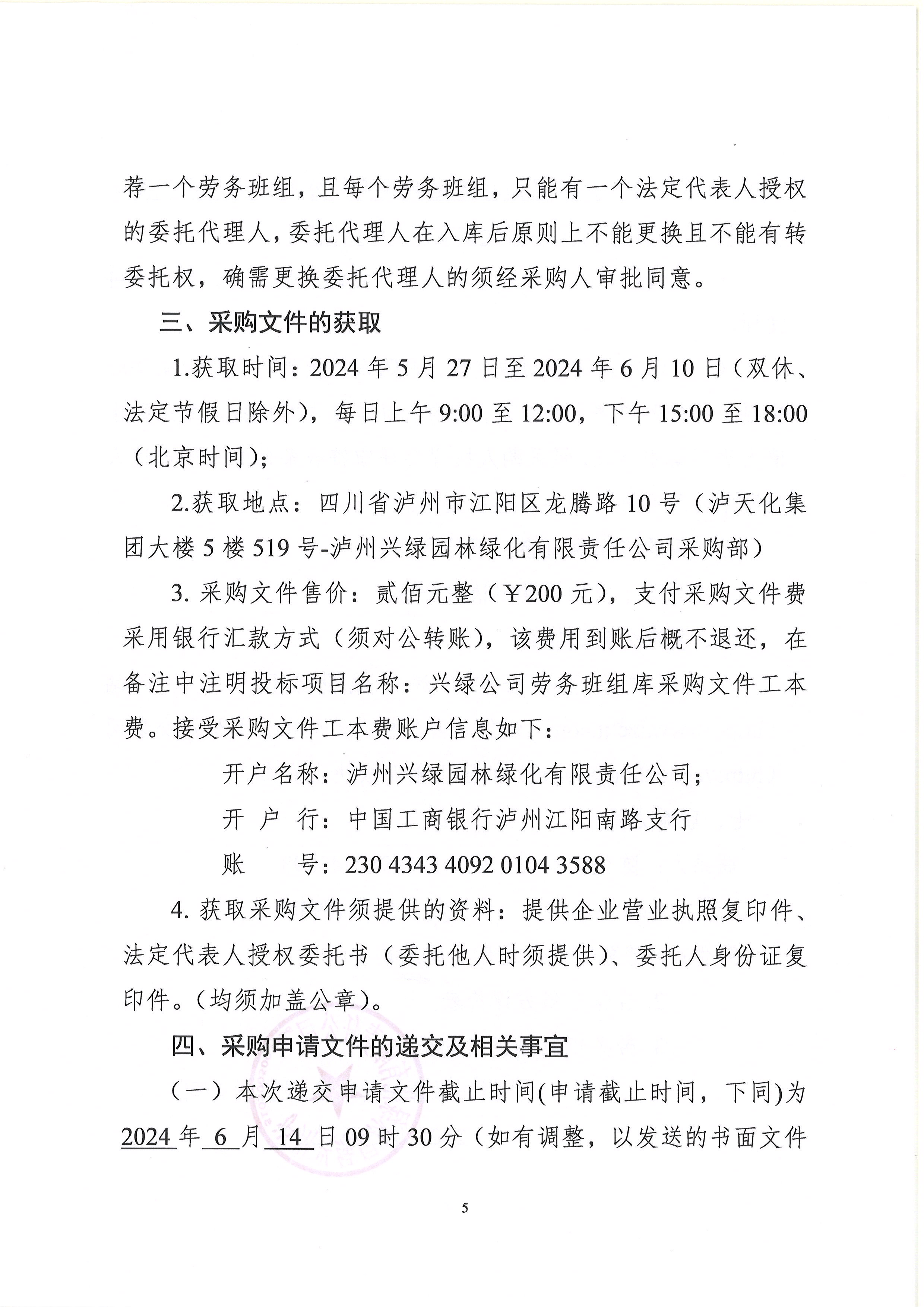 荐一个劳务班组，且每个劳务班组，只能有一个法定代表人授权的委托代理人，委托代理人在入库后原则上不能更换且不能有转委托权，确需更换委托代理人的须经采购人审批同意。

三、采购文件的获取

1.获取时间：2024 年 5 月 27 日至 2024 年 6 月 10 日（双休、法定节假日除外），每日上午 9:00 至 12:00，下午 15:00 至 18:00（北京时间）；

2.获取地点：四川省泸州市江阳区龙腾路 10 号（泸天化集团大楼 5 楼 519 号-泸州兴绿园林绿化有限责任公司采购部）

3. 采购文件售价：贰佰元整（￥200 元），支付采购文件费采用银行汇款方式（须对公转账），该费用到账后概不退还，在备注中注明投标项目名称：兴绿公司劳务班组库采购文件工本费。接受采购文件工本费账户信息如下：

开户名称：泸州兴绿园林绿化有限责任公司；

开 户 行：中国工商银行泸州江阳南路支行

账　　号：230 4343 4092 0104 3588

4. 获取采购文件须提供的资料：提供企业营业执照复印件、法定代表人授权委托书（委托他人时须提供）、委托人身份证复印件。（均须加盖公章）。

四、采购申请文件的递交及相关事宜

（一）本次递交申请文件截止时间(申请截止时间，下同)为 2024 年 6 月 14 日 09 时 30 分（如有调整，以发送的书面文件

5